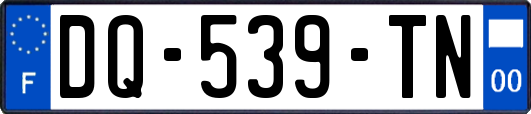 F
DQ-539-TN
00